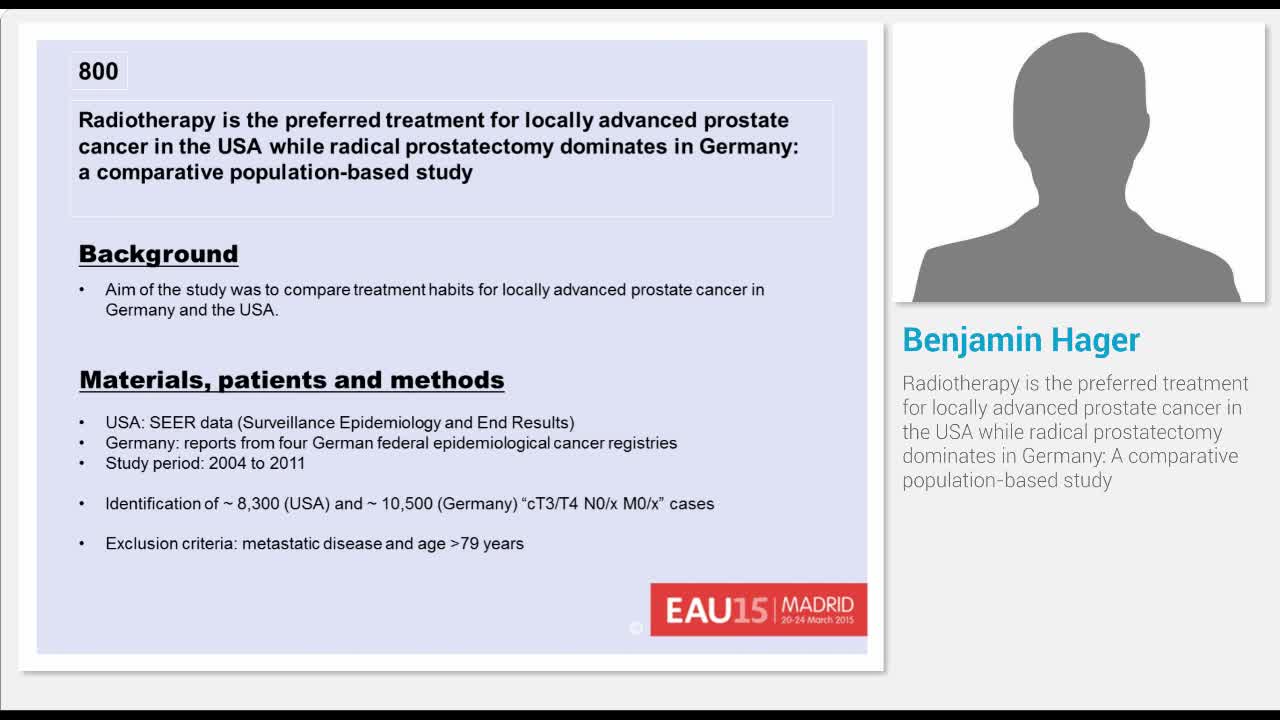 800

Radiotherapy is the preferred treatment for locally advanced prostate cancer in the USA while radical prostatectomy dominates in Germany: a comparative population-based study

Background

• Aim of the study was to compare treatment habits for locally advanced prostate cancer in Germany and the USA.

Materials, patients and methods

• USA: SEER data (Surveillance Epidemiology and End Results)
• Germany: reports from four German federal epidemiological cancer registries
• Study period: 2004 to 2011

• Identification of ~ 8,300 (USA) and ~ 10,500 (Germany) “cT3/T4 N0/x M0/x” cases

• Exclusion criteria: metastatic disease and age >79 years

EAU15 | MADRID 20-24 March 2015

Benjamin Hager

Radiotherapy is the preferred treatment for locally advanced prostate cancer in the USA while radical prostatectomy dominates in Germany: A comparative population-based study